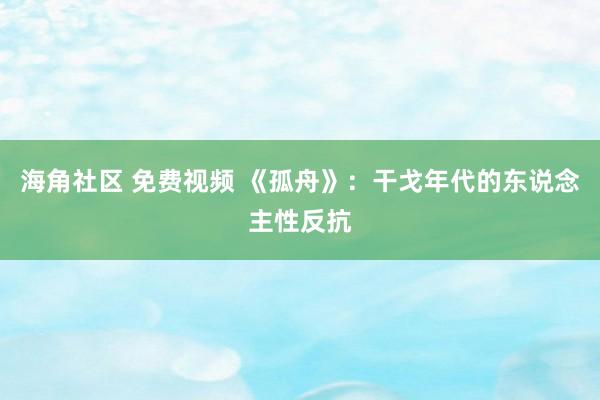 海角社区 免费视频 《孤舟》：干戈年代的东说念主性反抗